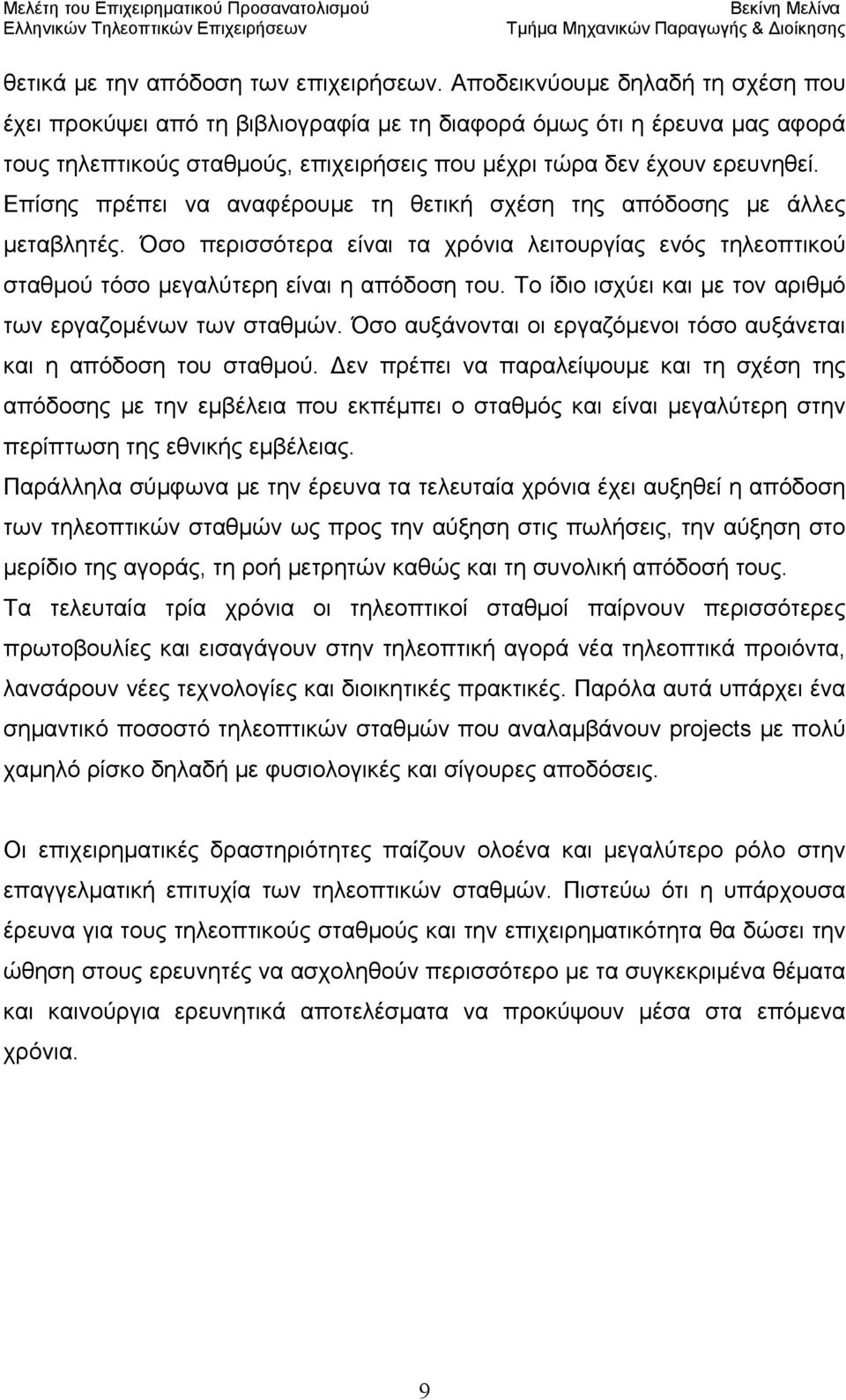 Μελέτη του Επιχειρηματικού Προσανατολισμού
Ελληνικών Τηλεοπτικών Επιχειρήσεων

Βεκίνη Μελίνα
Τμήμα Μηχανικών Παραγωγής & Διοίκησης

θετικά με την απόδοση των επιχειρήσεων. Αποδεικνύουμε δηλαδή τη σχέση που έχει προκύψει από τη βιβλιογραφία με τη διαφορά όμως ότι η έρευνα μας αφορά τους τηλεπτικούς σταθμούς, επιχειρήσεις που μέχρι τώρα δεν έχουν ερευνηθεί. Επίσης πρέπει να αναφέρουμε τη θετική σχέση της απόδοσης με άλλες μεταβλητές. Όσο περισσότερα είναι τα χρόνια λειτουργίας ενός τηλεοπτικού σταθμού τόσο μεγαλύτερη είναι η απόδοση του. Το ίδιο ισχύει και με τον αριθμό των εργαζομένων των σταθμών. Όσο αυξάνονται οι εργαζόμενοι τόσο αυξάνεται και η απόδοση του σταθμού. Δεν πρέπει να παραλείψουμε και τη σχέση της απόδοσης με την εμβέλεια που εκπέμπει ο σταθμός και είναι μεγαλύτερη στην περίπτωση της εθνικής εμβέλειας.
Παράλληλα σύμφωνα με την έρευνα τα τελευταία χρόνια έχει αυξηθεί η απόδοση των τηλεοπτικών σταθμών ως προς την αύξηση στις πωλήσεις, την αύξηση στο μερίδιο της αγοράς, τη ροή μετρητών καθώς και τη συνολική απόδοσή τους.
Τα τελευταία τρία χρόνια οι τηλεοπτικοί σταθμοί παίρνουν περισσότερες πρωτοβουλίες και εισαγάγουν στην τηλεοπτική αγορά νέα τηλεοπτικά προιόντα, λανσάρουν νέες τεχνολογίες και διοικητικές πρακτικές. Παρόλα αυτά υπάρχει ένα σημαντικό ποσοστό τηλεοπτικών σταθμών που αναλαμβάνουν projects με πολύ χαμηλό ρίσκο δηλαδή με φυσιολογικές και σίγουρες αποδόσεις.

Οι επιχειρηματικές δραστηριότητες παίζουν ολοένα και μεγαλύτερο ρόλο στην επαγγελματική επιτυχία των τηλεοπτικών σταθμών. Πιστεύω ότι η υπάρχουσα έρευνα για τους τηλεοπτικούς σταθμούς και την επιχειρηματικότητα θα δώσει την ώθηση στους ερευνητές να ασχοληθούν περισσότερο με τα συγκεκριμένα θέματα και καινούργια ερευνητικά αποτελέσματα να προκύψουν μέσα στα επόμενα χρόνια.

9